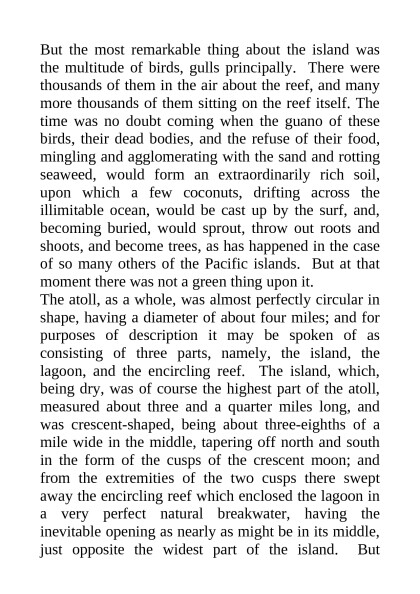 But the most remarkable thing about the island was the multitude of birds, gulls principally. There were thousands of them in the air about the reef, and many more thousands of them sitting on the reef itself. The time was no doubt coming when the guano of these birds, their dead bodies, and the refuse of their food, mingling and agglomerating with the sand and rotting seaweed, would form an extraordinarily rich soil, upon which a few coconuts, drifting across the illimitable ocean, would be cast up by the surf, and, becoming buried, would sprout, throw out roots and shoots, and become trees, as has happened in the case of so many others of the Pacific islands. But at that moment there was not a green thing upon it.

The atoll, as a whole, was almost perfectly circular in shape, having a diameter of about four miles; and for purposes of description it may be spoken of as consisting of three parts, namely, the island, the lagoon, and the encircling reef. The island, which, being dry, was of course the highest part of the atoll, measured about three and a quarter miles long, and was crescent-shaped, being about three-eighths of a mile wide in the middle, tapering off north and south in the form of the cusps of the crescent moon; and from the extremities of the two cusps there swept away the encircling reef which enclosed the lagoon in a very perfect natural breakwater, having the inevitable opening as nearly as might be in its middle, just opposite the widest part of the island. But